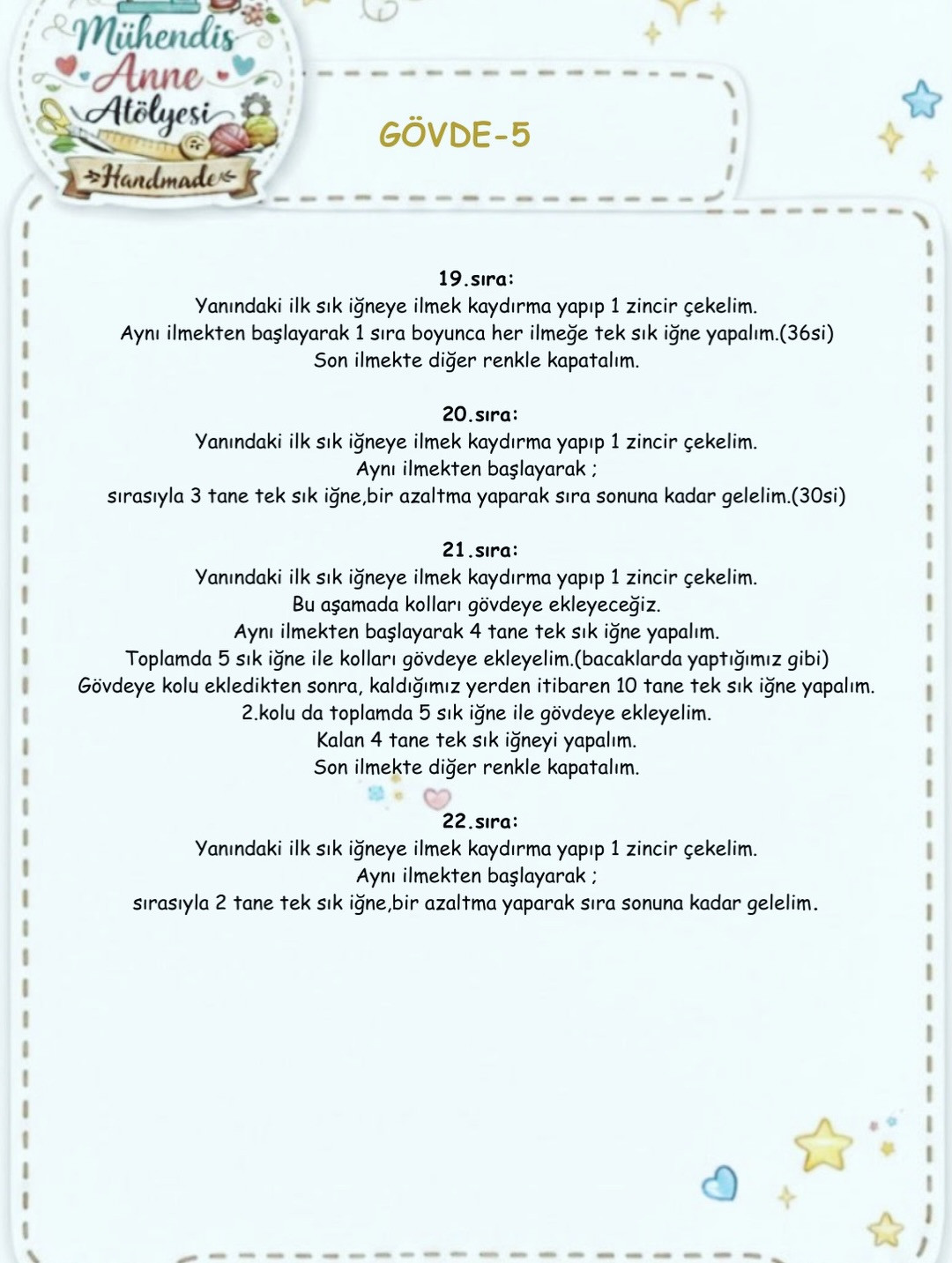 Mühendis Anne Atölyesi Handmade

GÖVDE-5

19.sıra:
Yanındaki ilk sık iğneye ilmek kaydırma yapıp 1 zincir çekelim.
Aynı ilmekten başlayarak 1 sıra boyunca her ilmeğe tek sık iğne yapalım.(36si)
Son ilmekte diğer renkle kapatalım.

20.sıra:
Yanındaki ilk sık iğneye ilmek kaydırma yapıp 1 zincir çekelim.
Aynı ilmekten başlayarak ;
sırasıyla 3 tane tek sık iğne,bir azaltma yaparak sıra sonuna kadar gelelim.(30si)

21.sıra:
Yanındaki ilk sık iğneye ilmek kaydırma yapıp 1 zincir çekelim.
Bu aşamada kolları gövdeye ekleyeceğiz.
Aynı ilmekten başlayarak 4 tane tek sık iğne yapalım.
Toplamda 5 sık iğne ile kolları gövdeye ekleyelim.(bacaklarda yaptığımız gibi)
Gövdeye kolu ekledikten sonra, kaldığımız yerden itibaren 10 tane tek sık iğne yapalım.
2.kolu da toplamda 5 sık iğne ile gövdeye ekleyelim.
Kalan 4 tane tek sık iğneyi yapalım.
Son ilmekte diğer renkle kapatalım.

22.sıra:
Yanındaki ilk sık iğneye ilmek kaydırma yapıp 1 zincir çekelim.
Aynı ilmekten başlayarak ;
sırasıyla 2 tane tek sık iğne,bir azaltma yaparak sıra sonuna kadar gelelim.